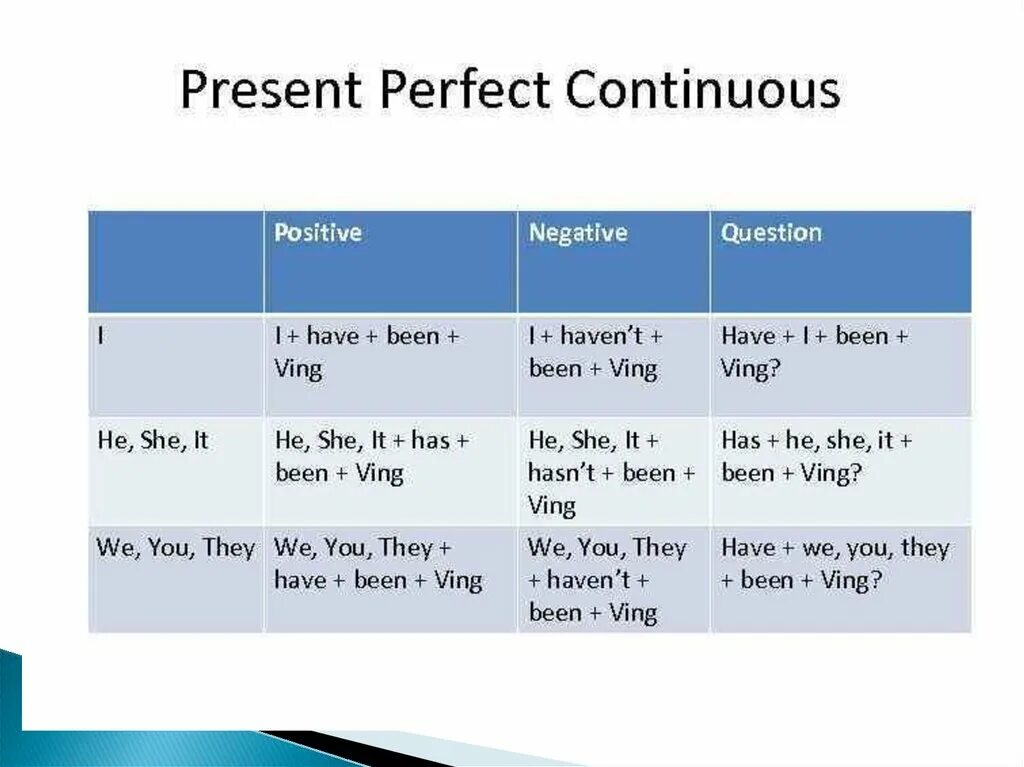 Present Perfect Continuous

| | Positive | Negative | Question |
|---|---|---|---|
| I | I + have + been + Ving | I + haven't + been + Ving | Have + I + been + Ving? |
| He, She, It | He, She, It + has + been + Ving | He, She, It + hasn't + been + Ving | Has + he, she, it + been + Ving? |
| We, You, They | We, You, They + have + been + Ving | We, You, They + haven't + been + Ving | Have + we, you, they + been + Ving? |